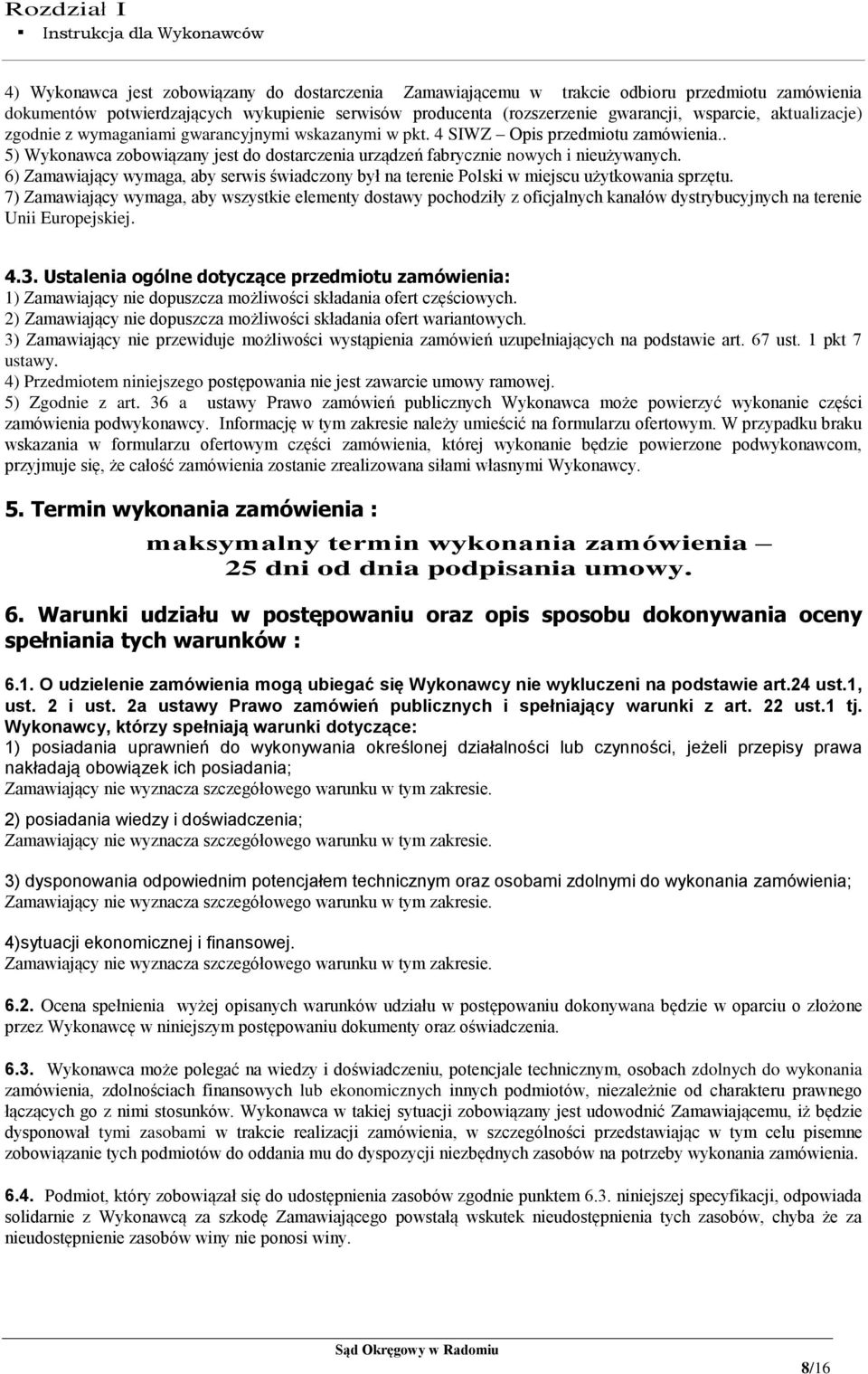 Rozdział I
▪ Instrukcja dla Wykonawców

4) Wykonawca jest zobowiązany do dostarczenia Zamawiającemu w trakcie odbioru przedmiotu zamówienia dokumentów potwierdzających wykupienie serwisów producenta (rozszerzenie gwarancji, wsparcie, aktualizacje) zgodnie z wymaganiami gwarancyjnymi wskazanymi w pkt. 4 SIWZ – Opis przedmiotu zamówienia..
5) Wykonawca zobowiązany jest do dostarczenia urządzeń fabrycznie nowych i nieużywanych.
6) Zamawiający wymaga, aby serwis świadczony był na terenie Polski w miejscu użytkowania sprzętu.
7) Zamawiający wymaga, aby wszystkie elementy dostawy pochodziły z oficjalnych kanałów dystrybucyjnych na terenie Unii Europejskiej.

4.3. Ustalenia ogólne dotyczące przedmiotu zamówienia:
1) Zamawiający nie dopuszcza możliwości składania ofert częściowych.
2) Zamawiający nie dopuszcza możliwości składania ofert wariantowych.
3) Zamawiający nie przewiduje możliwości wystąpienia zamówień uzupełniających na podstawie art. 67 ust. 1 pkt 7 ustawy.
4) Przedmiotem niniejszego postępowania nie jest zawarcie umowy ramowej.
5) Zgodnie z art. 36 a ustawy Prawo zamówień publicznych Wykonawca może powierzyć wykonanie części zamówienia podwykonawcy. Informację w tym zakresie należy umieścić na formularzu ofertowym. W przypadku braku wskazania w formularzu ofertowym części zamówienia, której wykonanie będzie powierzone podwykonawcom, przyjmuje się, że całość zamówienia zostanie zrealizowana siłami własnymi Wykonawcy.

5. Termin wykonania zamówienia :

maksymalny termin wykonania zamówienia –
25 dni od dnia podpisania umowy.

6. Warunki udziału w postępowaniu oraz opis sposobu dokonywania oceny spełniania tych warunków :

6.1. O udzielenie zamówienia mogą ubiegać się Wykonawcy nie wykluczeni na podstawie art.24 ust.1, ust. 2 i ust. 2a ustawy Prawo zamówień publicznych i spełniający warunki z art. 22 ust.1 tj. Wykonawcy, którzy spełniają warunki dotyczące:
1) posiadania uprawnień do wykonywania określonej działalności lub czynności, jeżeli przepisy prawa nakładają obowiązek ich posiadania;
Zamawiający nie wyznacza szczegółowego warunku w tym zakresie.

2) posiadania wiedzy i doświadczenia;
Zamawiający nie wyznacza szczegółowego warunku w tym zakresie.

3) dysponowania odpowiednim potencjałem technicznym oraz osobami zdolnymi do wykonania zamówienia;
Zamawiający nie wyznacza szczegółowego warunku w tym zakresie.

4)sytuacji ekonomicznej i finansowej.
Zamawiający nie wyznacza szczegółowego warunku w tym zakresie.

6.2. Ocena spełnienia wyżej opisanych warunków udziału w postępowaniu dokonywana będzie w oparciu o złożone przez Wykonawcę w niniejszym postępowaniu dokumenty oraz oświadczenia.

6.3. Wykonawca może polegać na wiedzy i doświadczeniu, potencjale technicznym, osobach zdolnych do wykonania zamówienia, zdolnościach finansowych lub ekonomicznych innych podmiotów, niezależnie od charakteru prawnego łączących go z nimi stosunków. Wykonawca w takiej sytuacji zobowiązany jest udowodnić Zamawiającemu, iż będzie dysponował tymi zasobami w trakcie realizacji zamówienia, w szczególności przedstawiając w tym celu pisemne zobowiązanie tych podmiotów do oddania mu do dyspozycji niezbędnych zasobów na potrzeby wykonania zamówienia.

6.4. Podmiot, który zobowiązał się do udostępnienia zasobów zgodnie punktem 6.3. niniejszej specyfikacji, odpowiada solidarnie z Wykonawcą za szkodę Zamawiającego powstałą wskutek nieudostępnienia tych zasobów, chyba że za nieudostępnienie zasobów winy nie ponosi winy.

Sąd Okręgowy w Radomiu

8/16